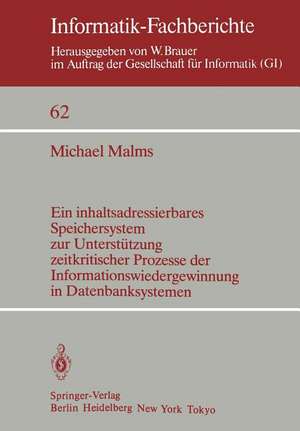 Informatik-Fachberichte
Herausgegeben von W. Brauer
im Auftrag der Gesellschaft für Informatik (GI)

62

Michael Malms

Ein inhaltsadressierbares Speichersystem zur Unterstützung zeitkritischer Prozesse der Informationswiedergewinnung in Datenbanksystemen

Springer-Verlag
Berlin Heidelberg New York Tokyo